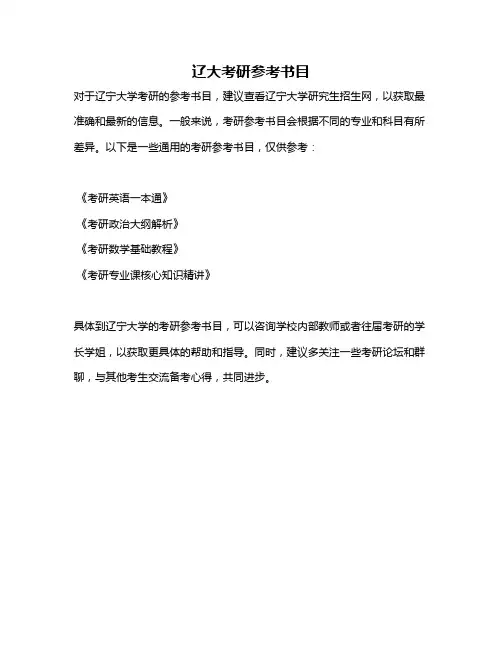 辽大考研参考书目

对于辽宁大学考研的参考书目，建议查看辽宁大学研究生招生网，以获取最准确和最新的信息。一般来说，考研参考书目会根据不同的专业和科目有所差异。以下是一些通用的考研参考书目，仅供参考：

《考研英语一本通》
《考研政治大纲解析》
《考研数学基础教程》
《考研专业课核心知识精讲》

具体到辽宁大学的考研参考书目，可以咨询学校内部教师或者往届考研的学长学姐，以获取更具体的帮助和指导。同时，建议多关注一些考研论坛和群聊，与其他考生交流备考心得，共同进步。